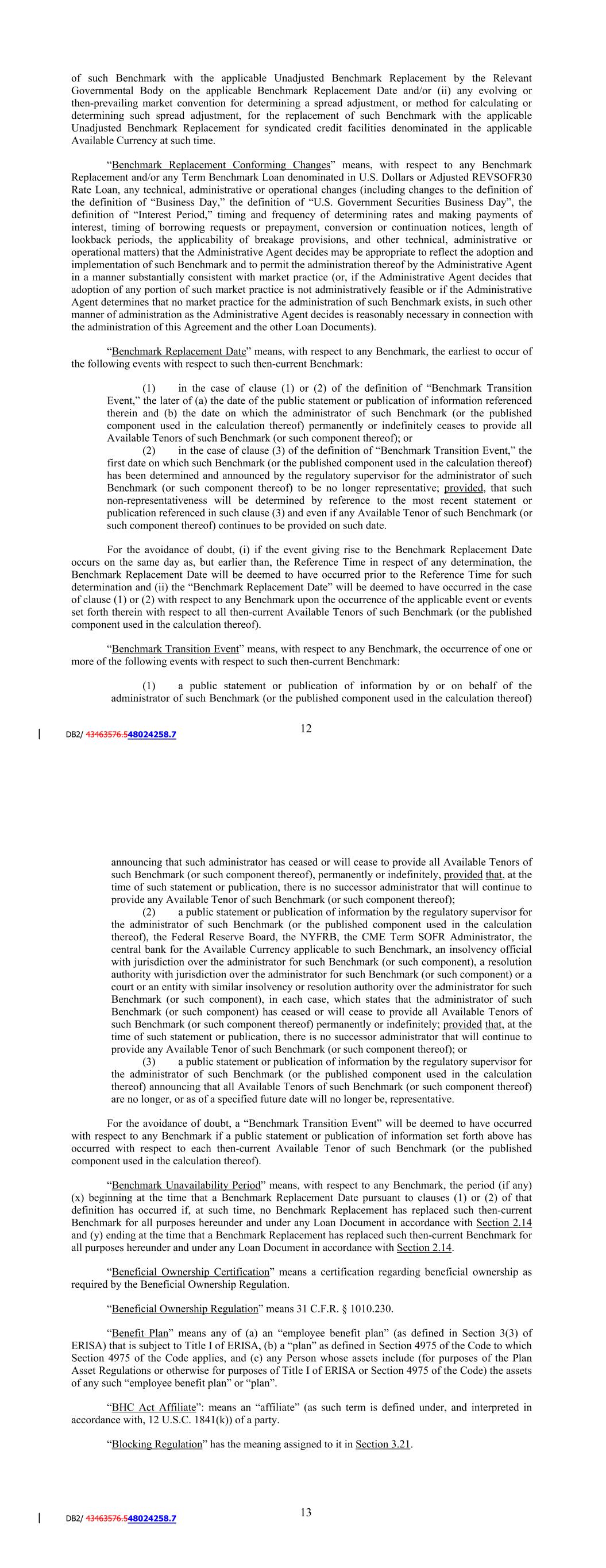 of such Benchmark with the applicable Unadjusted Benchmark Replacement by the Relevant Governmental Body on the applicable Benchmark Replacement Date and/or (ii) any evolving or then-prevailing market convention for determining a spread adjustment, or method for calculating or determining such spread adjustment, for the replacement of such Benchmark with the applicable Unadjusted Benchmark Replacement for syndicated credit facilities denominated in the applicable Available Currency at such time.

“Benchmark Replacement Conforming Changes” means, with respect to any Benchmark Replacement and/or any Term Benchmark Loan denominated in U.S. Dollars or Adjusted REVSOFR30 Rate Loan, any technical, administrative or operational changes (including changes to the definition of the definition of “Business Day,” the definition of “U.S. Government Securities Business Day”, the definition of “Interest Period,” timing and frequency of determining rates and making payments of interest, timing of borrowing requests or prepayment, conversion or continuation notices, length of lookback periods, the applicability of breakage provisions, and other technical, administrative or operational matters) that the Administrative Agent decides may be appropriate to reflect the adoption and implementation of such Benchmark and to permit the administration thereof by the Administrative Agent in a manner substantially consistent with market practice (or, if the Administrative Agent decides that adoption of any portion of such market practice is not administratively feasible or if the Administrative Agent determines that no market practice for the administration of such Benchmark exists, in such other manner of administration as the Administrative Agent decides is reasonably necessary in connection with the administration of this Agreement and the other Loan Documents).

“Benchmark Replacement Date” means, with respect to any Benchmark, the earliest to occur of the following events with respect to such then-current Benchmark:

(1) in the case of clause (1) or (2) of the definition of “Benchmark Transition Event,” the later of (a) the date of the public statement or publication of information referenced therein and (b) the date on which the administrator of such Benchmark (or the published component used in the calculation thereof) permanently or indefinitely ceases to provide all Available Tenors of such Benchmark (or such component thereof); or

(2) in the case of clause (3) of the definition of “Benchmark Transition Event,” the first date on which such Benchmark (or the published component used in the calculation thereof) has been determined and announced by the regulatory supervisor for the administrator of such Benchmark (or such component thereof) to be no longer representative; provided, that such non-representativeness will be determined by reference to the most recent statement or publication referenced in such clause (3) and even if any Available Tenor of such Benchmark (or such component thereof) continues to be provided on such date.

For the avoidance of doubt, (i) if the event giving rise to the Benchmark Replacement Date occurs on the same day as, but earlier than, the Reference Time in respect of any determination, the Benchmark Replacement Date will be deemed to have occurred prior to the Reference Time for such determination and (ii) the “Benchmark Replacement Date” will be deemed to have occurred in the case of clause (1) or (2) with respect to any Benchmark upon the occurrence of the applicable event or events set forth therein with respect to all then-current Available Tenors of such Benchmark (or the published component used in the calculation thereof).

“Benchmark Transition Event” means, with respect to any Benchmark, the occurrence of one or more of the following events with respect to such then-current Benchmark:

(1) a public statement or publication of information by or on behalf of the administrator of such Benchmark (or the published component used in the calculation thereof)

DB2/ 43463576.548024258.7

12

announcing that such administrator has ceased or will cease to provide all Available Tenors of such Benchmark (or such component thereof), permanently or indefinitely, provided that, at the time of such statement or publication, there is no successor administrator that will continue to provide any Available Tenor of such Benchmark (or such component thereof);

(2) a public statement or publication of information by the regulatory supervisor for the administrator of such Benchmark (or the published component used in the calculation thereof), the Federal Reserve Board, the NYFRB, the CME Term SOFR Administrator, the central bank for the Available Currency applicable to such Benchmark, an insolvency official with jurisdiction over the administrator for such Benchmark (or such component), a resolution authority with jurisdiction over the administrator for such Benchmark (or such component) or a court or an entity with similar insolvency or resolution authority over the administrator for such Benchmark (or such component), in each case, which states that the administrator of such Benchmark (or such component) has ceased or will cease to provide all Available Tenors of such Benchmark (or such component thereof) permanently or indefinitely; provided that, at the time of such statement or publication, there is no successor administrator that will continue to provide any Available Tenor of such Benchmark (or such component thereof); or

(3) a public statement or publication of information by the regulatory supervisor for the administrator of such Benchmark (or the published component used in the calculation thereof) announcing that all Available Tenors of such Benchmark (or such component thereof) are no longer, or as of a specified future date will no longer be, representative.

For the avoidance of doubt, a “Benchmark Transition Event” will be deemed to have occurred with respect to any Benchmark if a public statement or publication of information set forth above has occurred with respect to each then-current Available Tenor of such Benchmark (or the published component used in the calculation thereof).

“Benchmark Unavailability Period” means, with respect to any Benchmark, the period (if any) (x) beginning at the time that a Benchmark Replacement Date pursuant to clauses (1) or (2) of that definition has occurred if, at such time, no Benchmark Replacement has replaced such then-current Benchmark for all purposes hereunder and under any Loan Document in accordance with Section 2.14 and (y) ending at the time that a Benchmark Replacement has replaced such then-current Benchmark for all purposes hereunder and under any Loan Document in accordance with Section 2.14.

“Beneficial Ownership Certification” means a certification regarding beneficial ownership as required by the Beneficial Ownership Regulation.

“Beneficial Ownership Regulation” means 31 C.F.R. § 1010.230.

“Benefit Plan” means any of (a) an “employee benefit plan” (as defined in Section 3(3) of ERISA) that is subject to Title I of ERISA, (b) a “plan” as defined in Section 4975 of the Code to which Section 4975 of the Code applies, and (c) any Person whose assets include (for purposes of the Plan Asset Regulations or otherwise for purposes of Title I of ERISA or Section 4975 of the Code) the assets of any such “employee benefit plan” or “plan”.

“BHC Act Affiliate”: means an “affiliate” (as such term is defined under, and interpreted in accordance with, 12 U.S.C. 1841(k)) of a party.

“Blocking Regulation” has the meaning assigned to it in Section 3.21.

DB2/ 43463576.548024258.7

13